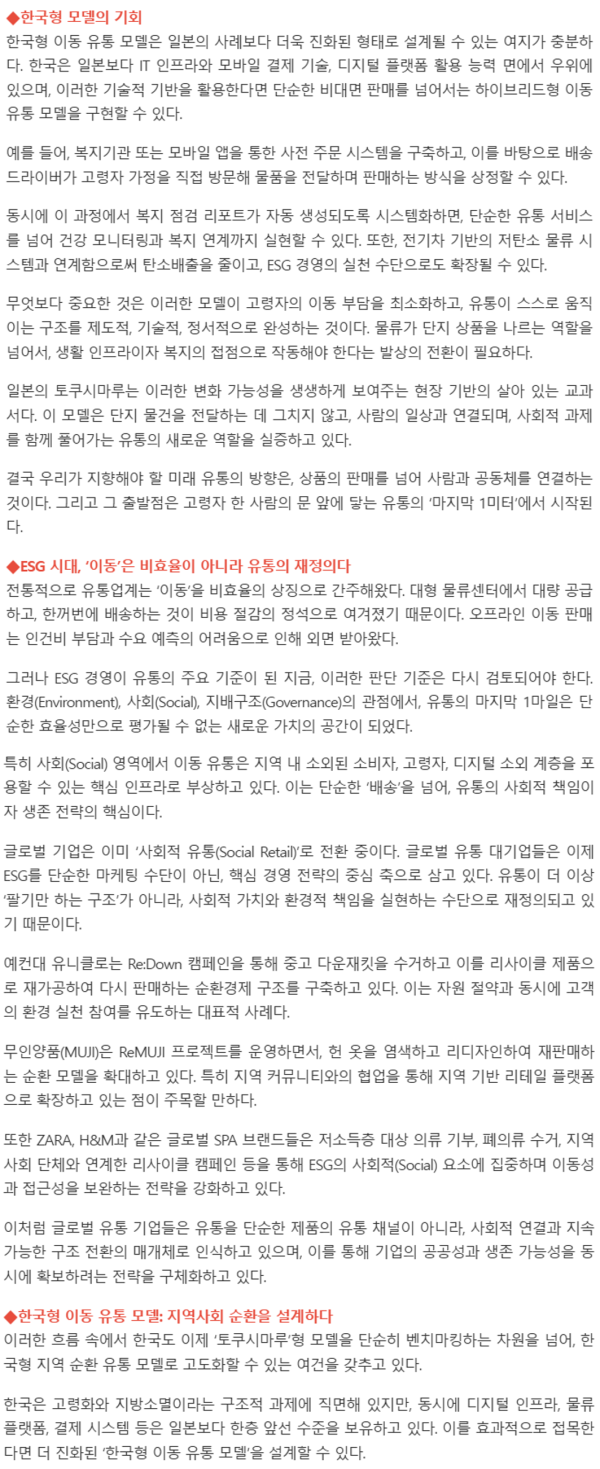 ◆한국형 모델의 기회
한국형 이동 유통 모델은 일본의 사례보다 더욱 진화된 형태로 설계될 수 있는 여지가 충분하다. 한국은 일본보다 IT 인프라와 모바일 결제 기술, 디지털 플랫폼 활용 능력 면에서 우위에 있으며, 이러한 기술적 기반을 활용한다면 단순한 비대면 판매를 넘어서는 하이브리드형 이동 유통 모델을 구현할 수 있다.

예를 들어, 복지기관 또는 모바일 앱을 통한 사전 주문 시스템을 구축하고, 이를 바탕으로 배송 드라이버가 고령자 가정을 직접 방문해 물품을 전달하며 판매하는 방식을 상정할 수 있다.

동시에 이 과정에서 복지 점검 리포트가 자동 생성되도록 시스템화하면, 단순한 유통 서비스를 넘어 건강 모니터링과 복지 연계까지 실현할 수 있다. 또한, 전기차 기반의 저탄소 물류 시스템과 연계함으로써 탄소배출을 줄이고, ESG 경영의 실천 수단으로도 확장될 수 있다.

무엇보다 중요한 것은 이러한 모델이 고령자의 이동 부담을 최소화하고, 유통이 스스로 움직이는 구조를 제도적, 기술적, 정서적으로 완성하는 것이다. 물류가 단지 상품을 나르는 역할을 넘어서, 생활 인프라이자 복지의 접점으로 작동해야 한다는 발상의 전환이 필요하다.

일본의 토쿠시마루는 이러한 변화 가능성을 생생하게 보여주는 현장 기반의 살아 있는 교과서다. 이 모델은 단지 물건을 전달하는 데 그치지 않고, 사람의 일상과 연결되며, 사회적 과제를 함께 풀어가는 유통의 새로운 역할을 실증하고 있다.

결국 우리가 지향해야 할 미래 유통의 방향은, 상품의 판매를 넘어 사람과 공동체를 연결하는 것이다. 그리고 그 출발점은 고령자 한 사람의 문 앞에 닿는 유통의 '마지막 1미터'에서 시작된다.

◆ESG 시대, '이동'은 비효율이 아니라 유통의 재정의다
전통적으로 유통업계는 '이동'을 비효율의 상징으로 간주해왔다. 대형 물류센터에서 대량 공급하고, 한꺼번에 배송하는 것이 비용 절감의 정석으로 여겨졌기 때문이다. 오프라인 이동 판매는 인건비 부담과 수요 예측의 어려움으로 인해 외면 받아왔다.

그러나 ESG 경영이 유통의 주요 기준이 된 지금, 이러한 판단 기준은 다시 검토되어야 한다. 환경(Environment), 사회(Social), 지배구조(Governance)의 관점에서, 유통의 마지막 1마일은 단순한 효율성만으로 평가될 수 없는 새로운 가치의 공간이 되었다.

특히 사회(Social) 영역에서 이동 유통은 지역 내 소외된 소비자, 고령자, 디지털 소외 계층을 포용할 수 있는 핵심 인프라로 부상하고 있다. 이는 단순한 '배송'을 넘어, 유통의 사회적 책임이자 생존 전략의 핵심이다.

글로벌 기업은 이미 '사회적 유통(Social Retail)'로 전환 중이다. 글로벌 유통 대기업들은 이제 ESG를 단순한 마케팅 수단이 아닌, 핵심 경영 전략의 중심 축으로 삼고 있다. 유통이 더 이상 '팔기만 하는 구조'가 아니라, 사회적 가치와 환경적 책임을 실현하는 수단으로 재정의되고 있기 때문이다.

예컨대 유니클로는 Re:Down 캠페인을 통해 중고 다운재킷을 수거하고 이를 리사이클 제품으로 재가공하여 다시 판매하는 순환경제 구조를 구축하고 있다. 이는 자원 절약과 동시에 고객의 환경 실천 참여를 유도하는 대표적 사례다.

무인양품(MUJI)은 ReMUJI 프로젝트를 운영하면서, 헌 옷을 염색하고 리디자인하여 재판매하는 순환 모델을 확대하고 있다. 특히 지역 커뮤니티와의 협업을 통해 지역 기반 리테일 플랫폼으로 확장하고 있는 점이 주목할 만하다.

또한 ZARA, H&M과 같은 글로벌 SPA 브랜드들은 저소득층 대상 의류 기부, 폐의류 수거, 지역사회 단체와 연계한 리사이클 캠페인 등을 통해 ESG의 사회적(Social) 요소에 집중하며 이동성과 접근성을 보완하는 전략을 강화하고 있다.

이처럼 글로벌 유통 기업들은 유통을 단순한 제품의 유통 채널이 아니라, 사회적 연결과 지속 가능한 구조 전환의 매개체로 인식하고 있으며, 이를 통해 기업의 공공성과 생존 가능성을 동시에 확보하려는 전략을 구체화하고 있다.

◆한국형 이동 유통 모델: 지역사회 순환을 설계하다
이러한 흐름 속에서 한국도 이제 '토쿠시마루'형 모델을 단순히 벤치마킹하는 차원을 넘어, 한국형 지역 순환 유통 모델로 고도화할 수 있는 여건을 갖추고 있다.

한국은 고령화와 지방소멸이라는 구조적 과제에 직면해 있지만, 동시에 디지털 인프라, 물류 플랫폼, 결제 시스템 등은 일본보다 한층 앞선 수준을 보유하고 있다. 이를 효과적으로 접목한다면 더 진화된 '한국형 이동 유통 모델'을 설계할 수 있다.